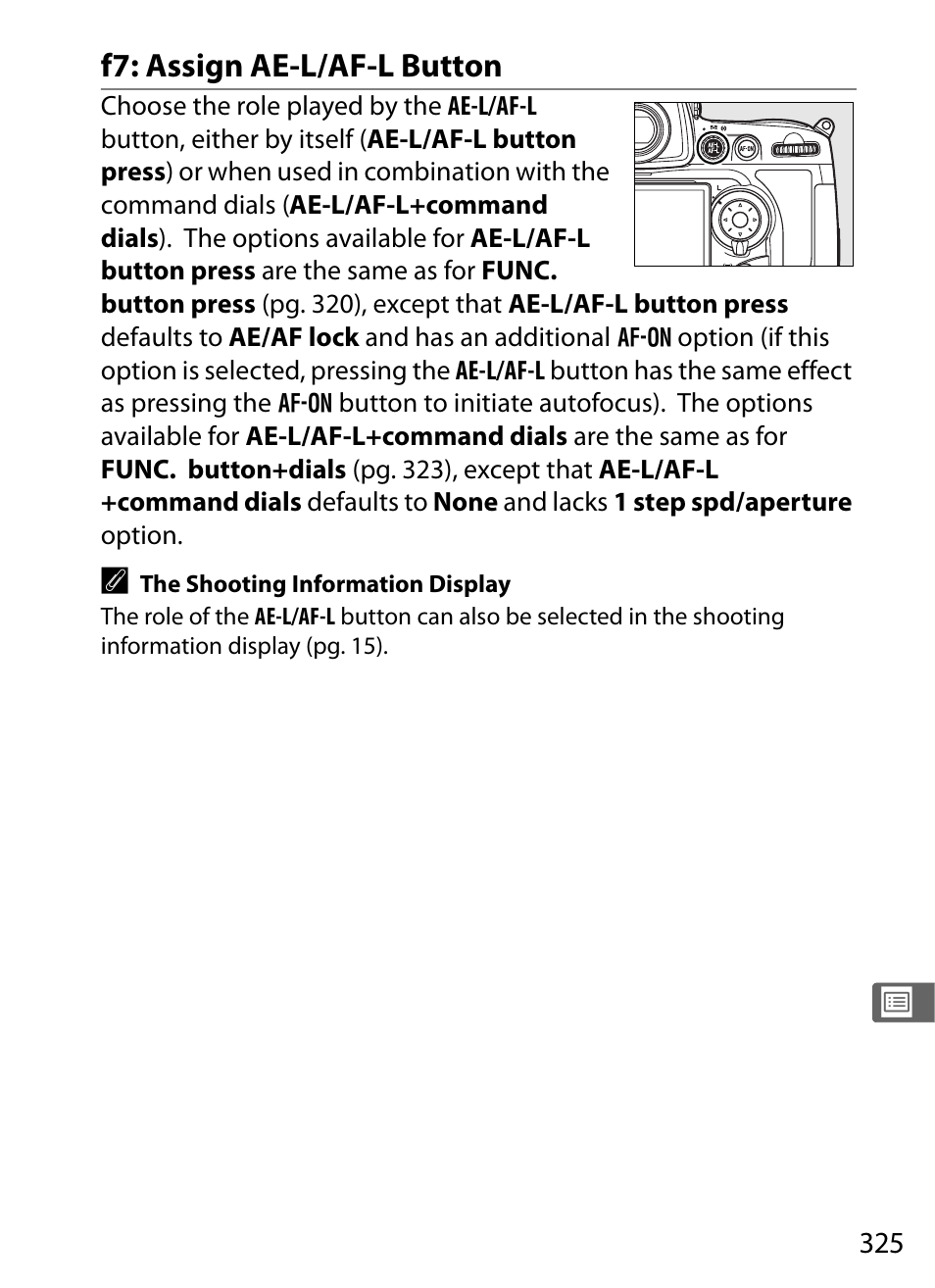 f7: Assign AE-L/AF-L Button

Choose the role played by the AE-L/AF-L button, either by itself (AE-L/AF-L button press) or when used in combination with the command dials (AE-L/AF-L+command dials). The options available for AE-L/AF-L button press are the same as for FUNC. button press (pg. 320), except that AE-L/AF-L button press defaults to AE/AF lock and has an additional AF-ON option (if this option is selected, pressing the AE-L/AF-L button has the same effect as pressing the AF-ON button to initiate autofocus). The options available for AE-L/AF-L+command dials are the same as for FUNC. button+dials (pg. 323), except that AE-L/AF-L +command dials defaults to None and lacks 1 step spd/aperture option.

The Shooting Information Display
The role of the AE-L/AF-L button can also be selected in the shooting information display (pg. 15).

325